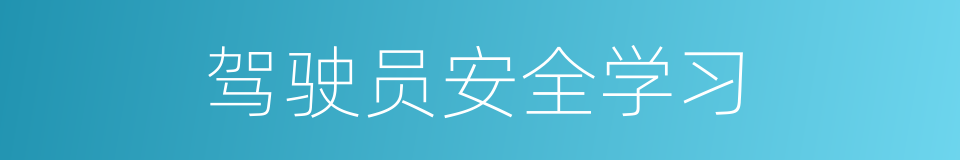 驾驶员安全学习